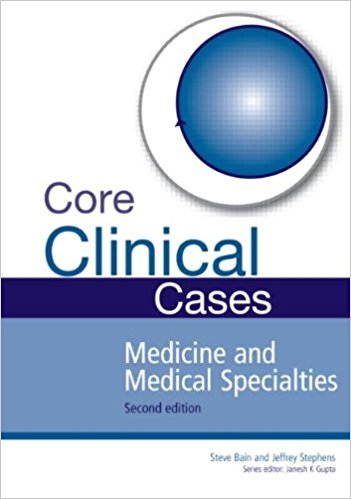 Core
Clinical
Cases

Medicine and
Medical Specialties
Second edition

Steve Bain and Jeffrey Stephens
Series editor: Janesh K Gupta